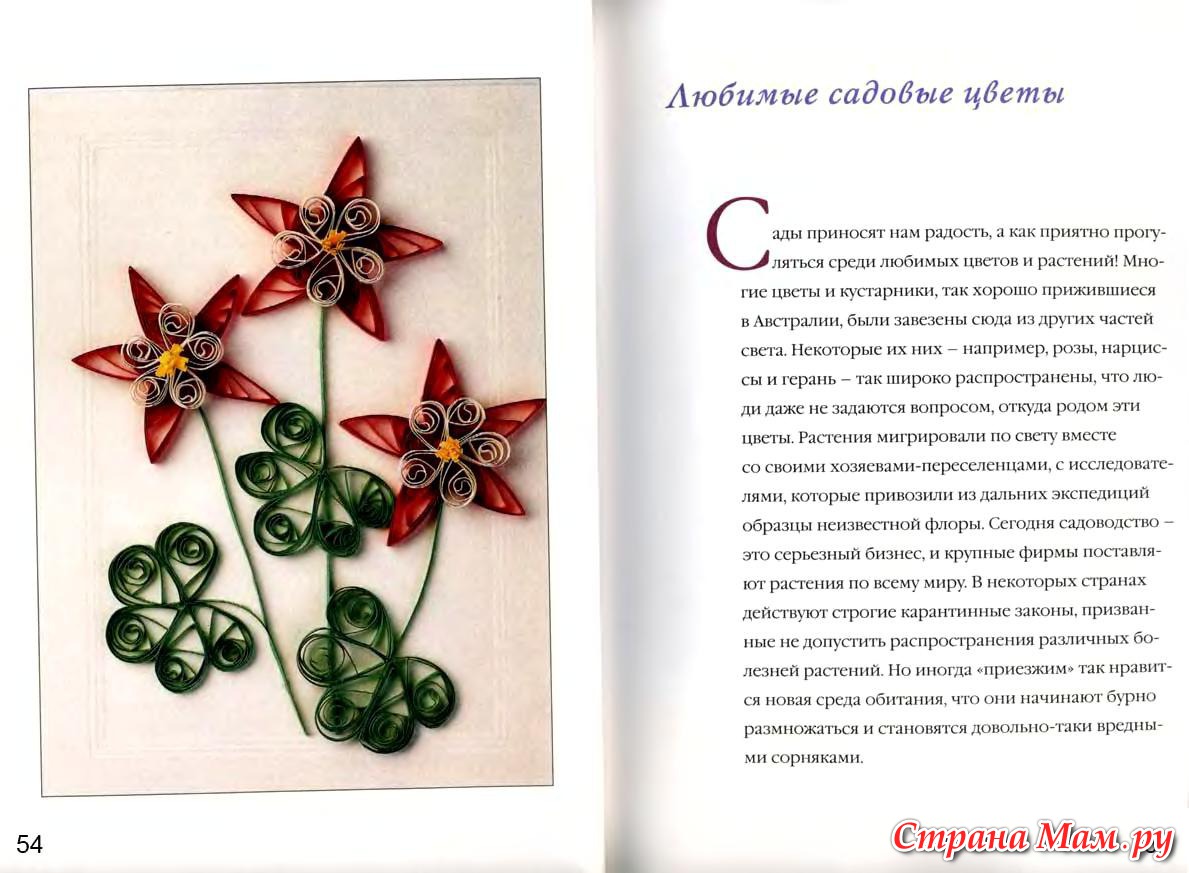 54

Любимые садовые цветы

Сады приносят нам радость, а как приятно прогуляться среди любимых цветов и растений! Многие цветы и кустарники, так хорошо прижившиеся в Австралии, были завезены сюда из других частей света. Некоторые их них – например, розы, нарциссы и герань – так широко распространены, что люди даже не задаются вопросом, откуда родом эти цветы. Растения мигрировали по свету вместе со своими хозяевами-переселенцами, с исследователями, которые привозили из дальних экспедиций образцы неизвестной флоры. Сегодня садоводство – это серьезный бизнес, и крупные фирмы поставляют растения по всему миру. В некоторых странах действуют строгие карантинные законы, призванные не допустить распространения различных болезней растений. Но иногда «приезжим» так нравится новая среда обитания, что они начинают бурно размножаться и становятся довольно-таки вредными сорняками.

Страна Мам.ру